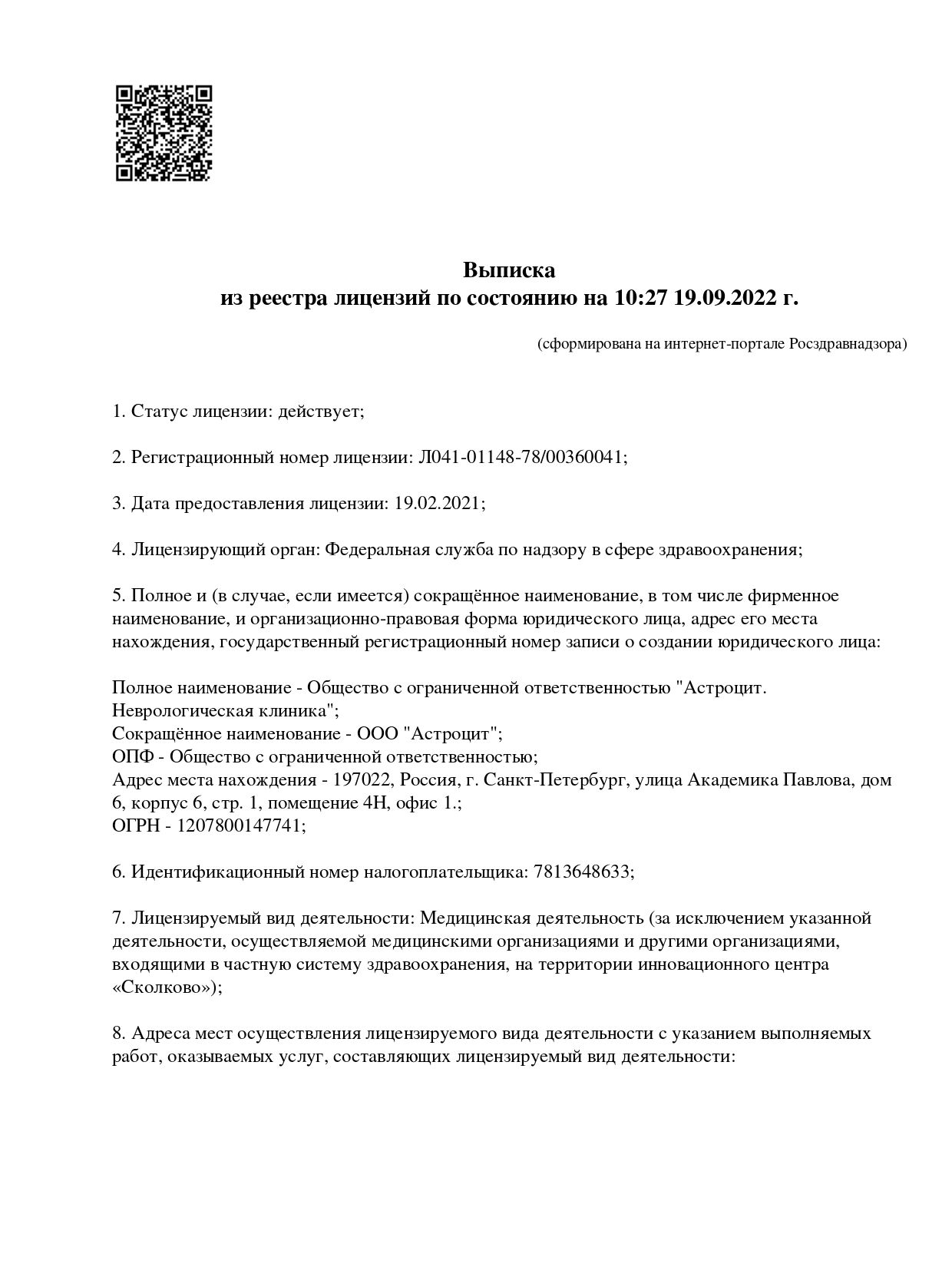 Выписка
из реестра лицензий по состоянию на 10:27 19.09.2022 г.

(сформирована на интернет-портале Росздравнадзора)

1. Статус лицензии: действует;

2. Регистрационный номер лицензии: Л041-01148-78/00360041;

3. Дата предоставления лицензии: 19.02.2021;

4. Лицензирующий орган: Федеральная служба по надзору в сфере здравоохранения;

5. Полное и (в случае, если имеется) сокращённое наименование, в том числе фирменное наименование, и организационно-правовая форма юридического лица, адрес его места нахождения, государственный регистрационный номер записи о создании юридического лица:

Полное наименование - Общество с ограниченной ответственностью "Астроцит. Неврологическая клиника";
Сокращённое наименование - ООО "Астроцит";
ОПФ - Общество с ограниченной ответственностью;
Адрес места нахождения - 197022, Россия, г. Санкт-Петербург, улица Академика Павлова, дом 6, корпус 6, стр. 1, помещение 4Н, офис 1.;
ОГРН - 1207800147741;

6. Идентификационный номер налогоплательщика: 7813648633;

7. Лицензируемый вид деятельности: Медицинская деятельность (за исключением указанной деятельности, осуществляемой медицинскими организациями и другими организациями, входящими в частную систему здравоохранения, на территории инновационного центра «Сколково»);

8. Адреса мест осуществления лицензируемого вида деятельности с указанием выполняемых работ, оказываемых услуг, составляющих лицензируемый вид деятельности: